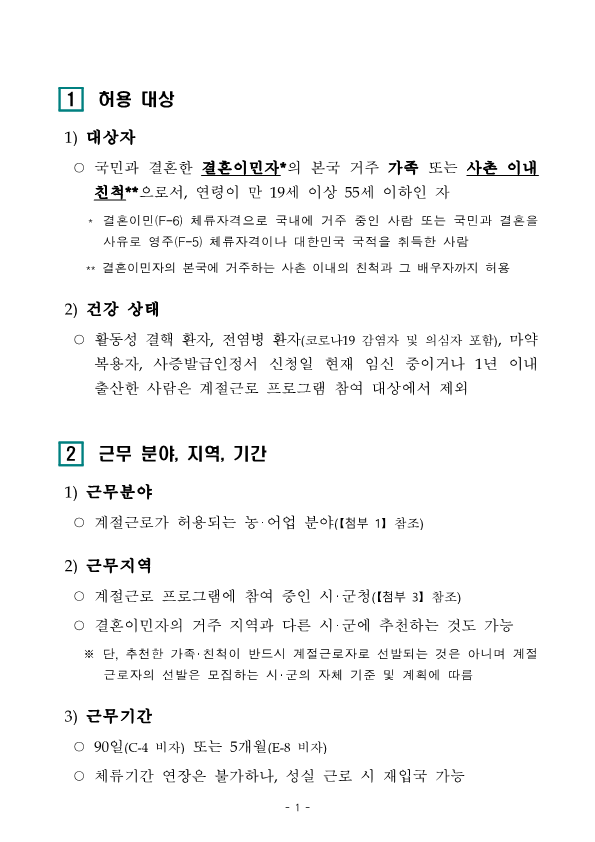 1 허용 대상

1) 대상자

○ 국민과 결혼한 결혼이민자*의 본국 거주 가족 또는 사촌 이내 친척**으로서, 연령이 만 19세 이상 55세 이하인 자

* 결혼이민(F-6) 체류자격으로 국내에 거주 중인 사람 또는 국민과 결혼을 사유로 영주(F-5) 체류자격이나 대한민국 국적을 취득한 사람

** 결혼이민자의 본국에 거주하는 사촌 이내의 친척과 그 배우자까지 허용

2) 건강 상태

○ 활동성 결핵 환자, 전염병 환자(코로나19 감염자 및 의심자 포함), 마약 복용자, 사증발급인정서 신청일 현재 임신 중이거나 1년 이내 출산한 사람은 계절근로 프로그램 참여 대상에서 제외

2 근무 분야, 지역, 기간

1) 근무분야

○ 계절근로가 허용되는 농·어업 분야(【첨부 1】 참조)

2) 근무지역

○ 계절근로 프로그램에 참여 중인 시·군청(【첨부 3】 참조)

○ 결혼이민자의 거주 지역과 다른 시·군에 추천하는 것도 가능

※ 단, 추천한 가족·친척이 반드시 계절근로자로 선발되는 것은 아니며 계절근로자의 선발은 모집하는 시·군의 자체 기준 및 계획에 따름

3) 근무기간

○ 90일(C-4 비자) 또는 5개월(E-8 비자)

○ 체류기간 연장은 불가하나, 성실 근로 시 재입국 가능

- 1 -